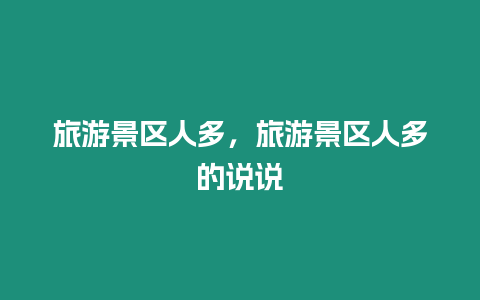 旅游景区人多，旅游景区人多的说说